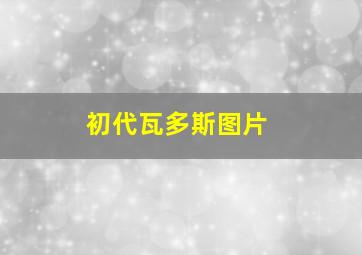 初代瓦多斯图片